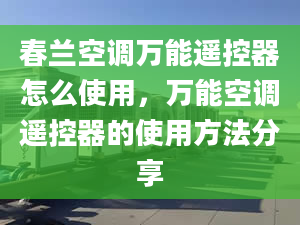 春兰空调万能遥控器怎么使用，万能空调遥控器的使用方法分享